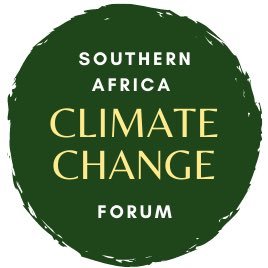 SOUTHERN AFRICA
CLIMATE CHANGE
FORUM